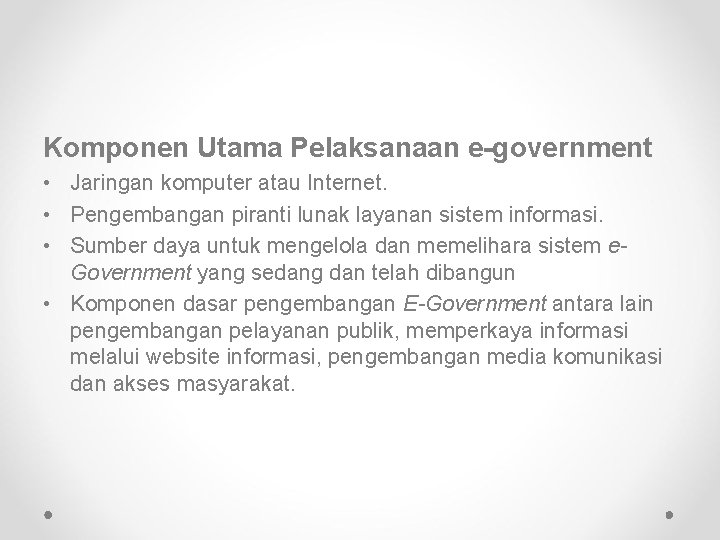 Komponen Utama Pelaksanaan e-government

• Jaringan komputer atau Internet.
• Pengembangan piranti lunak layanan sistem informasi.
• Sumber daya untuk mengelola dan memelihara sistem e-Government yang sedang dan telah dibangun
• Komponen dasar pengembangan E-Government antara lain pengembangan pelayanan publik, memperkaya informasi melalui website informasi, pengembangan media komunikasi dan akses masyarakat.